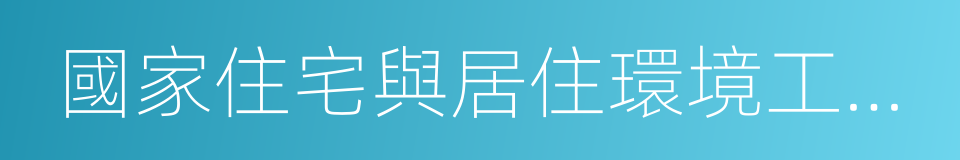 國家住宅與居住環境工...